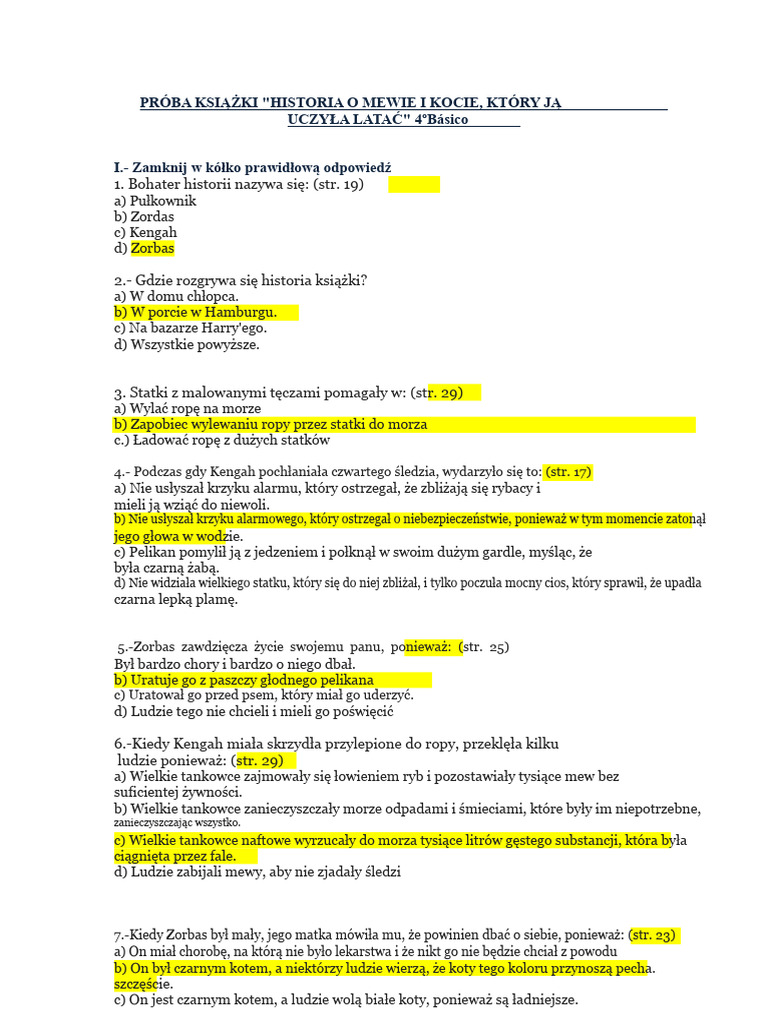 PRÓBA KSIĄŻKI "HISTORIA O MEWIE I KOCIE, KTÓRY JĄ UCZYŁA LATAĆ" 4°Básico

I.- Zamknij w kółko prawidłową odpowiedź
1. Bohater historii nazywa się: (str. 19)
a) Pułkownik
b) Zordas
c) Kengah
d) Zorbas

2.- Gdzie rozgrywa się historia książki?
a) W domu chłopca.
b) W porcie w Hamburgu.
c) Na bazarze Harry'ego.
d) Wszystkie powyższe.

3. Statki z malowanymi tęczami pomagały w: (str. 29)
a) Wylać ropę na morze
b) Zapobiec wylewaniu ropy przez statki do morza
c.) Ładować ropę z dużych statków

4.- Podczas gdy Kengah pochłaniała czwartego śledzia, wydarzyło się to: (str. 17)
a) Nie usłyszał krzyku alarmu, który ostrzegał, że zbliżają się rybacy i mieli ją wziąć do niewoli.
b) Nie usłyszał krzyku alarmowego, który ostrzegał o niebezpieczeństwie, ponieważ w tym momencie zatonął jego głowa w wodzie.
c) Pelikan pomylił ją z jedzeniem i połknął w swoim dużym gardle, myśląc, że była czarną żabą.
d) Nie widziała wielkiego statku, który się do niej zbliżał, i tylko poczuła mocny cios, który sprawił, że upadła czarna lepką plamę.

5.-Zorbas zawdzięcza życie swojemu panu, ponieważ: (str. 25)
Był bardzo chory i bardzo o niego dbał.
b) Uratuje go z paszczy głodnego pelikana
c) Uratował go przed psem, który miał go uderzyć.
d) Ludzie tego nie chcieli i mieli go poświęcić

6.-Kiedy Kengah miała skrzydła przylepione do ropy, przeklęła kilku ludzie ponieważ: (str. 29)
a) Wielkie tankowce zajmowały się łowieniem ryb i pozostawiały tysiące mew bez suficientej żywności.
b) Wielkie tankowce zanieczyszczały morze odpadami i śmieciami, które były im niepotrzebne, zanieczyszczając wszystko.
c) Wielkie tankowce naftowe wyrzucały do morza tysiące litrów gęstego substancji, która była ciągnięta przez fale.
d) Ludzie zabijali mewy, aby nie zjadały śledzi

7.-Kiedy Zorbas był mały, jego matka mówiła mu, że powinien dbać o siebie, ponieważ: (str. 23)
a) On miał chorobę, na którą nie było lekarstwa i że nikt go nie będzie chciał z powodu
b) On był czarnym kotem, a niektórzy ludzie wierzą, że koty tego koloru przynoszą pecha. szczęście.
c) On jest czarnym kotem, a ludzie wolą białe koty, ponieważ są ładniejsze.